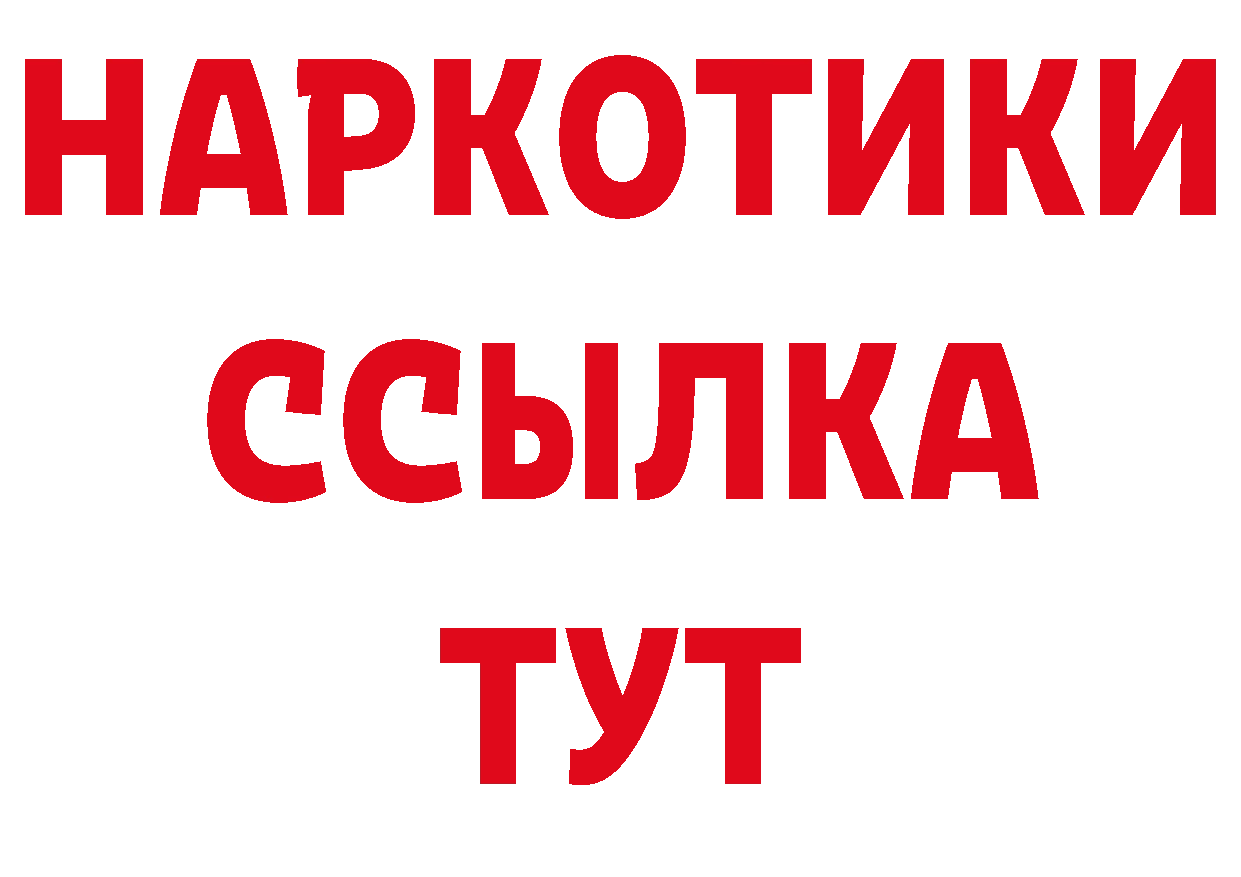 НАРКОТИКИ
ССЫЛКА
ТУТ